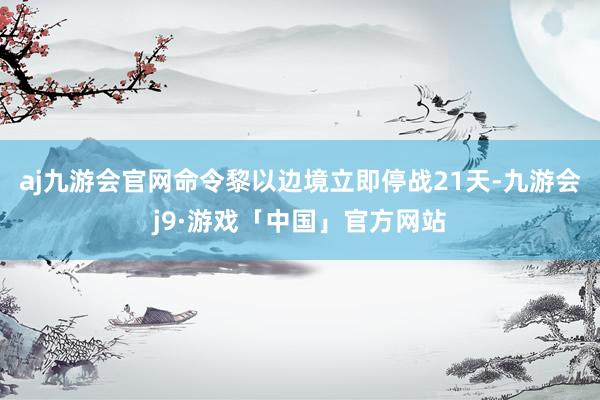 aj九游会官网命令黎以边境立即停战21天-九游会j9·游戏「中国」官方网站